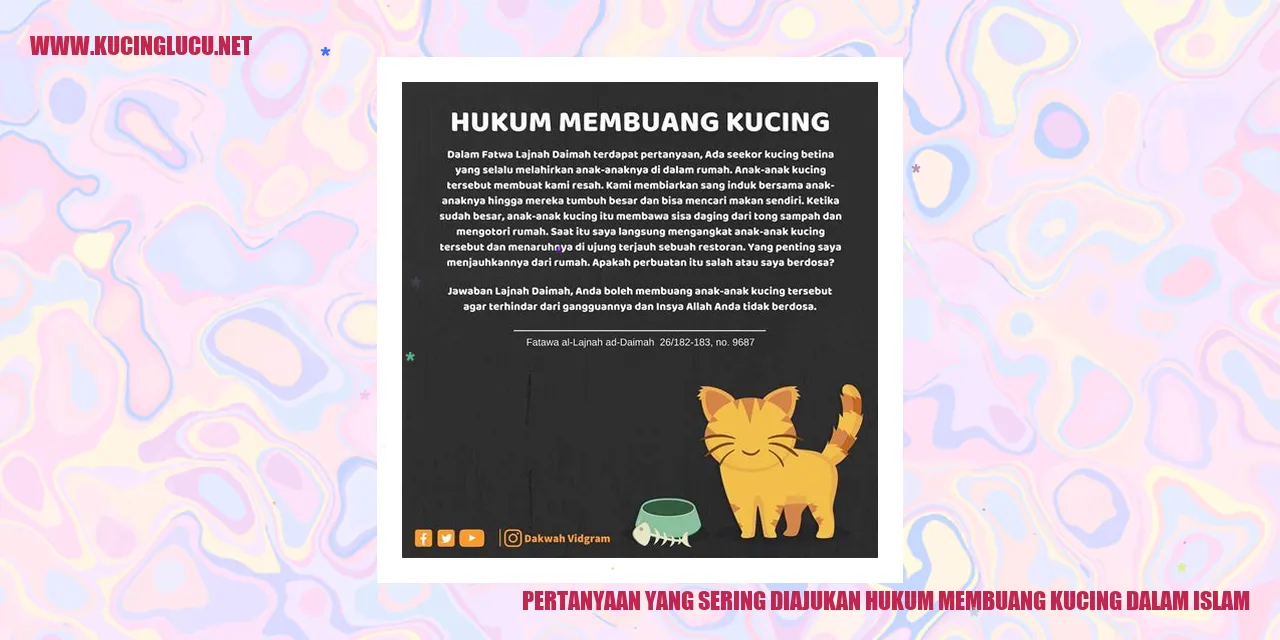 WWW.KUCINGLUCU.NET

HUKUM MEMBUANG KUCING

Dalam Fatwa Lajnah Daimah terdapat pertanyaan, Ada seekor kucing betina yang selalu melahirkan anak-anaknya di dalam rumah. Anak-anak kucing tersebut membuat kami resah. Kami membiarkan sang induk bersama anak-anaknya hingga mereka tumbuh besar dan bisa mencari makan sendiri. Ketika sudah besar, anak-anak kucing itu membawa sisa daging dari tong sampah dan mengotori rumah. Saat itu saya langsung mengangkat anak-anak kucing tersebut dan menaruhnya di ujung terjauh sebuah restoran. Yang penting saya menjauhkannya dari rumah. Apakah perbuatan itu salah atau saya berdosa?

Jawaban Lajnah Daimah, Anda boleh membuang anak-anak kucing tersebut agar terhindar dari gangguannya dan Insya Allah Anda tidak berdosa.

Fatawa al-Lajnah ad-Daimah 26/182-183, no. 9687

Dakwah Vidgram

PERTANYAAN YANG SERING DIAJUKAN HUKUM MEMBUANG KUCING DALAM ISLAM